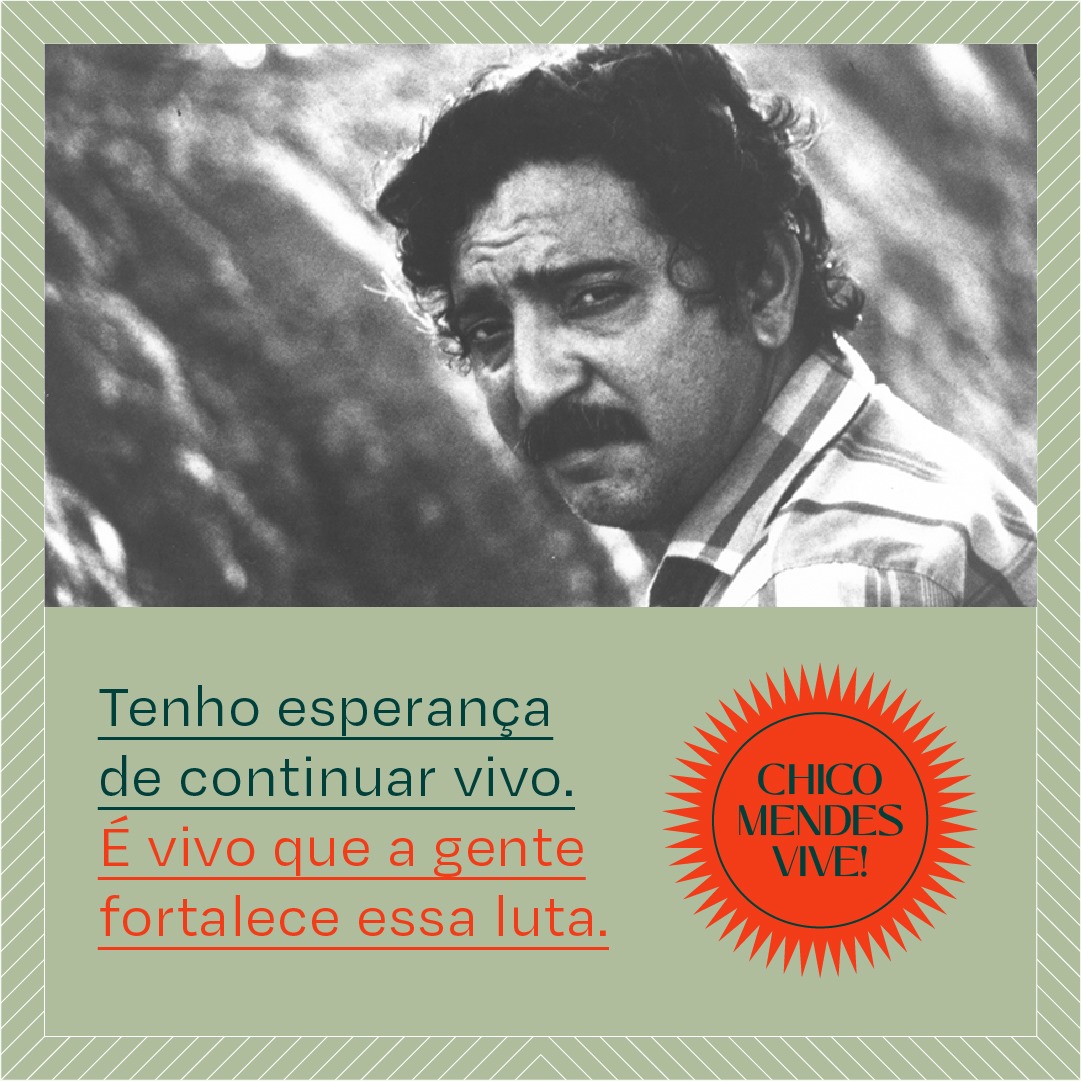 Tenho esperança de continuar vivo. É vivo que a gente fortalece essa luta.

CHICO MENDES VIVE!